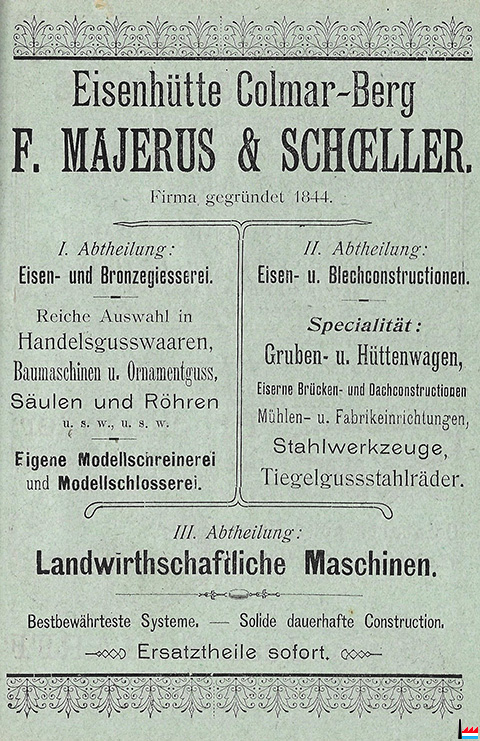 Eisenhütte Colmar-Berg
F. MAJERUS & SCHŒLLER.
Firma gegründet 1844.

I. Abtheilung:
Eisen- und Bronzegiesserei.

Reiche Auswahl in
Handelsgusswaaren,
Baumaschinen u. Ornamentguss,
Säulen und Röhren
u. s. w., u. s. w.

Eigene Modellschreinerei
und Modellschlosserei.

II. Abtheilung:
Eisen- u. Blechconstructionen.

Specialität:
Gruben- u. Hüttenwagen,
Eiserne Brücken- und Dachconstructionen
Mühlen- u. Fabrikeinrichtungen,
Stahlwerkzeuge,
Tiegelgussstahlräder.

III. Abtheilung:
Landwirthschaftliche Maschinen.

Bestbewährteste Systeme. — Solide dauerhafte Construction.

Ersatztheile sofort.